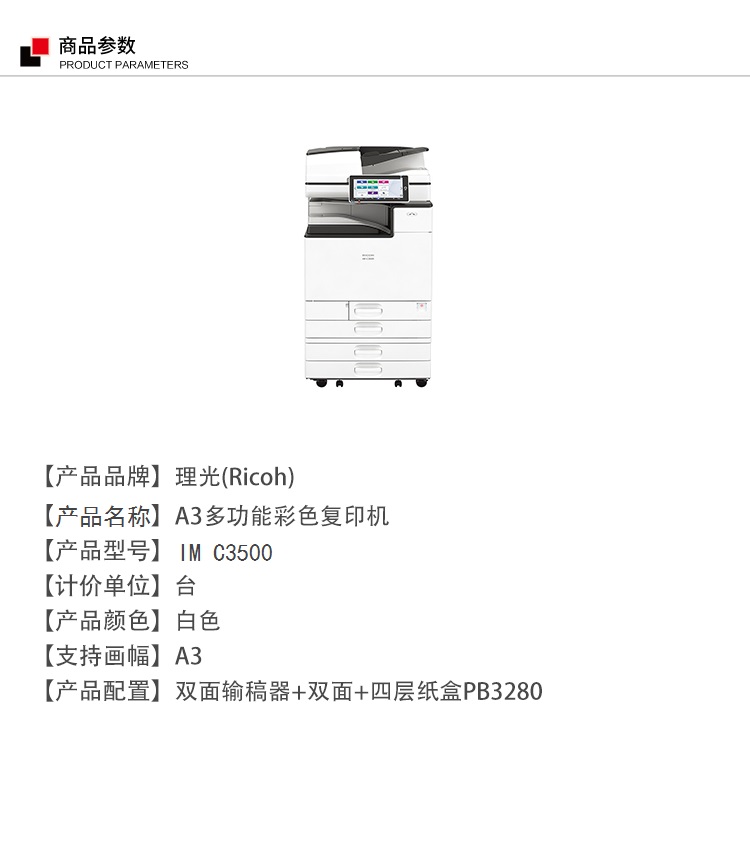 商品参数
PRODUCT PARAMETERS

【产品品牌】理光(Ricoh)
【产品名称】A3多功能彩色复印机
【产品型号】IM C3500
【计价单位】台
【产品颜色】白色
【支持画幅】A3
【产品配置】双面输稿器+双面+四层纸盒PB3280